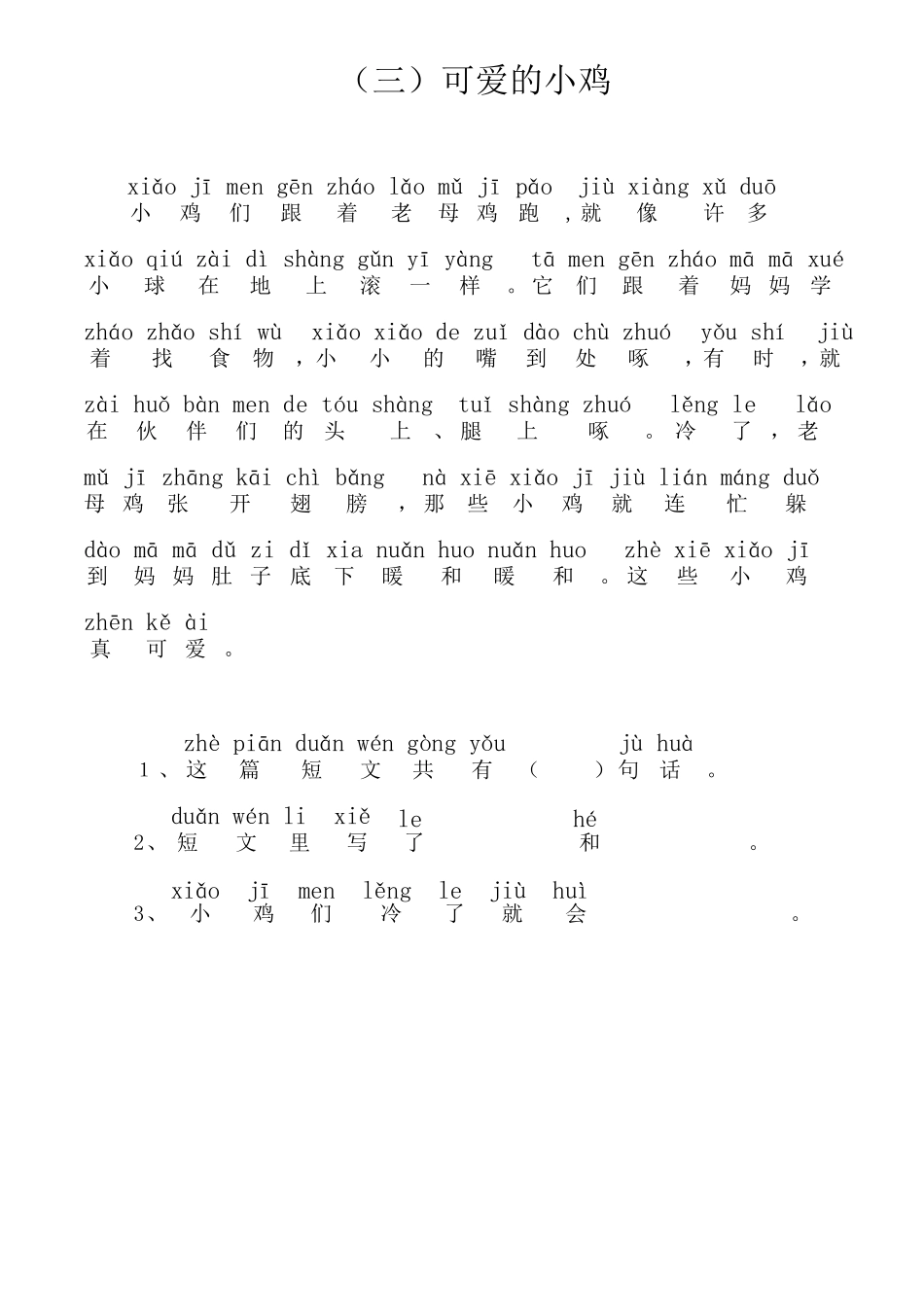 （三）可爱的小鸡

xiǎo jī men gēn zháo lǎo mǔ jī pǎo jiù xiàng xǔ duō
小鸡们跟着老母鸡跑，就像许多

xiǎo qiú zài dì shàng gǔn yī yàng tā men gēn zháo mā mā xué
小球在地上滚一样。它们跟着妈妈学

zháo zhǎo shí wù xiǎo xiǎo de zuǐ dào chù zhuó yǒu shí jiù
着找食物，小小的嘴到处啄，有时，就

zài huǒ bàn men de tóu shàng tuǐ shàng zhuó lěng le lǎo
在伙伴们的头上、腿上啄。冷了，老

mǔ jī zhāng kāi chì bǎng nà xiē xiǎo jī jiù lián máng duǒ
母鸡张开翅膀，那些小鸡就连忙躲

dào mā mā dǔ zi dǐ xia nuǎn huo nuǎn huo zhè xiē xiǎo jī
到妈妈肚子底下暖和暖和。这些小鸡

zhēn kě ài
真可爱。

zhè piān duǎn wén gòng yǒu jù huà
1、这篇短文共有（ ）句话。

duǎn wén li xiě le hé
2、短文里写了 和 。

xiǎo jī men lěng le jiù huì
3、小鸡们冷了就会 。